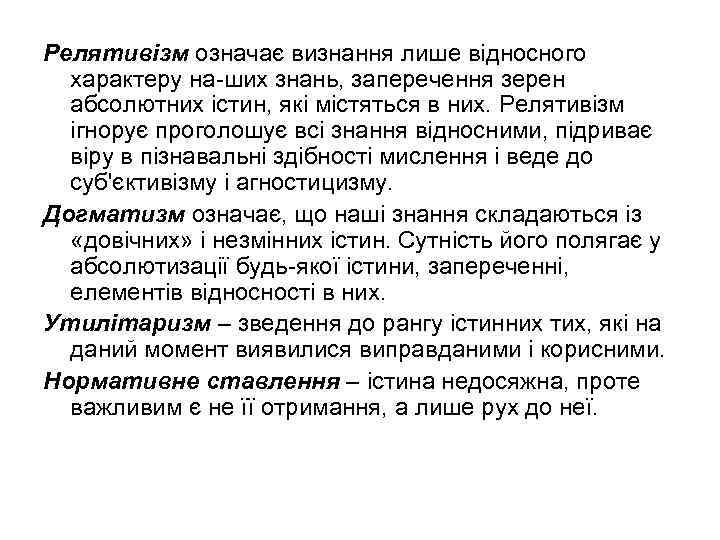 Релятивізм означає визнання лише відносного характеру на-ших знань, заперечення зерен абсолютних істин, які містяться в них. Релятивізм ігнорує проголошує всі знання відносними, підриває віру в пізнавальні здібності мислення і веде до суб'єктивізму і агностицизму.

Догматизм означає, що наші знання складаються із «довічних» і незмінних істин. Сутність його полягає у абсолютизації будь-якої істини, запереченні, елементів відносності в них.

Утилітаризм – зведення до рангу істинних тих, які на даний момент виявилися виправданими і корисними.

Нормативне ставлення – істина недосяжна, проте важливим є не її отримання, а лише рух до неї.